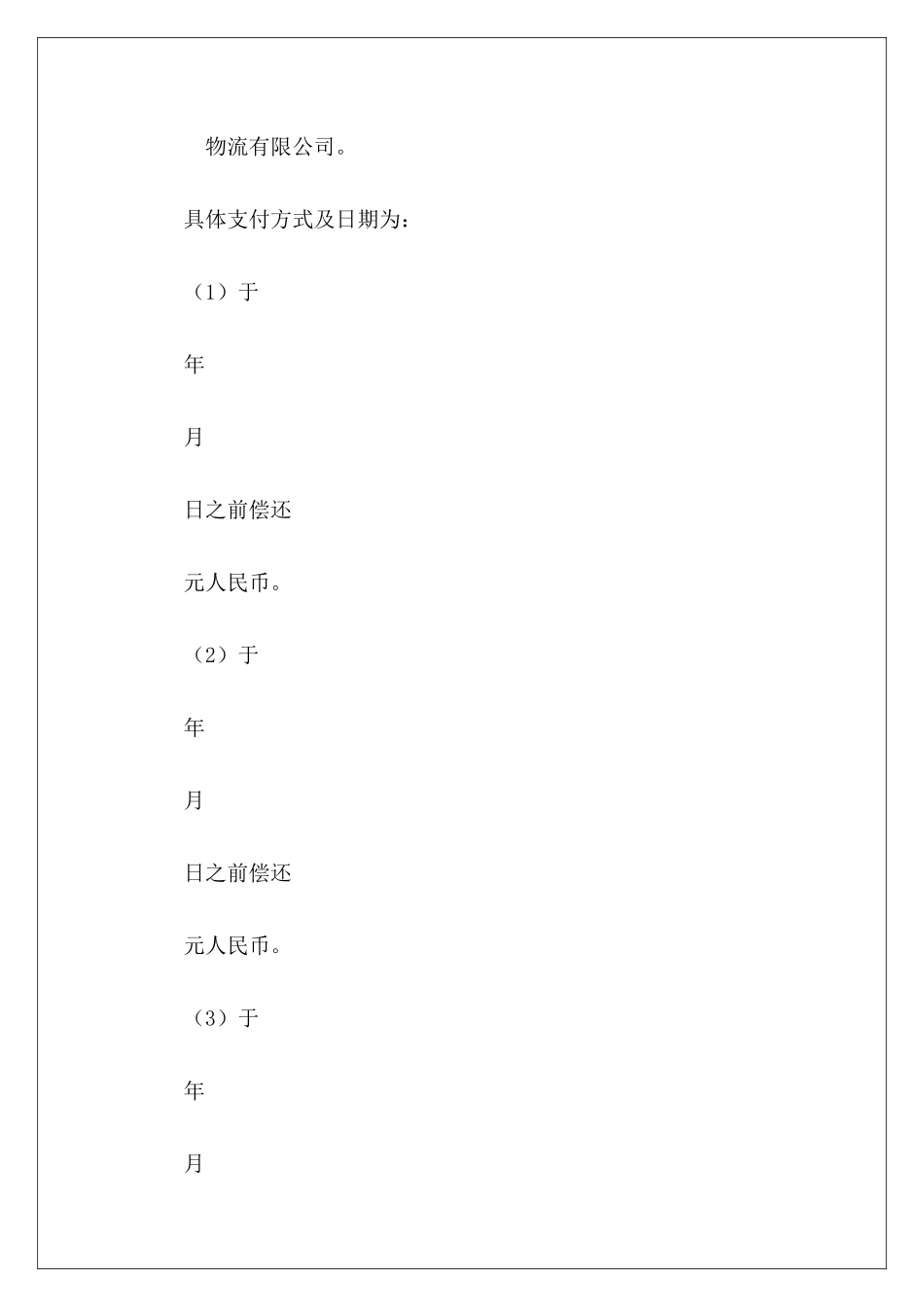 物流有限公司。

具体支付方式及日期为：

（1）于

年

月

日之前偿还

元人民币。

（2）于

年

月

日之前偿还

元人民币。

（3）于

年

月